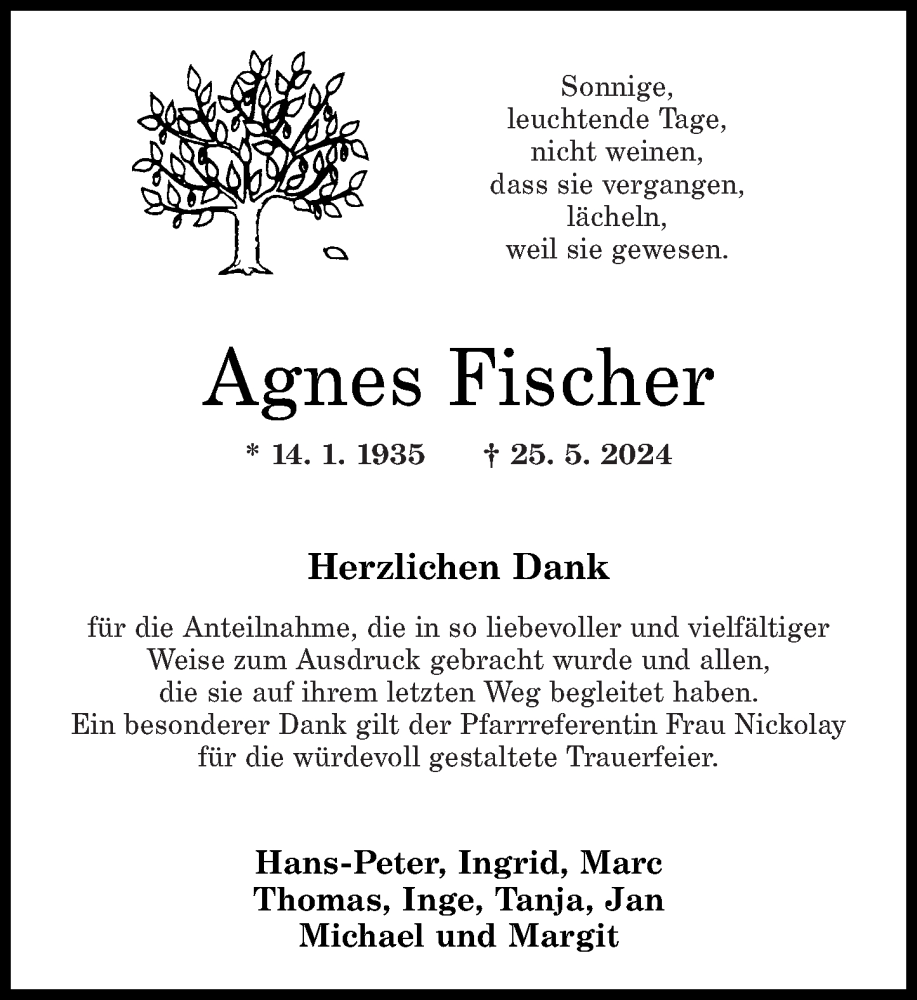 Sonnige,
leuchtende Tage,
nicht weinen,
dass sie vergangen,
lächeln,
weil sie gewesen.

Agnes Fischer

* 14. 1. 1935 † 25. 5. 2024

Herzlichen Dank

für die Anteilnahme, die in so liebevoller und vielfältiger Weise zum Ausdruck gebracht wurde und allen, die sie auf ihrem letzten Weg begleitet haben. Ein besonderer Dank gilt der Pfarrreferentin Frau Nickolay für die würdevoll gestaltete Trauerfeier.

Hans-Peter, Ingrid, Marc
Thomas, Inge, Tanja, Jan
Michael und Margit